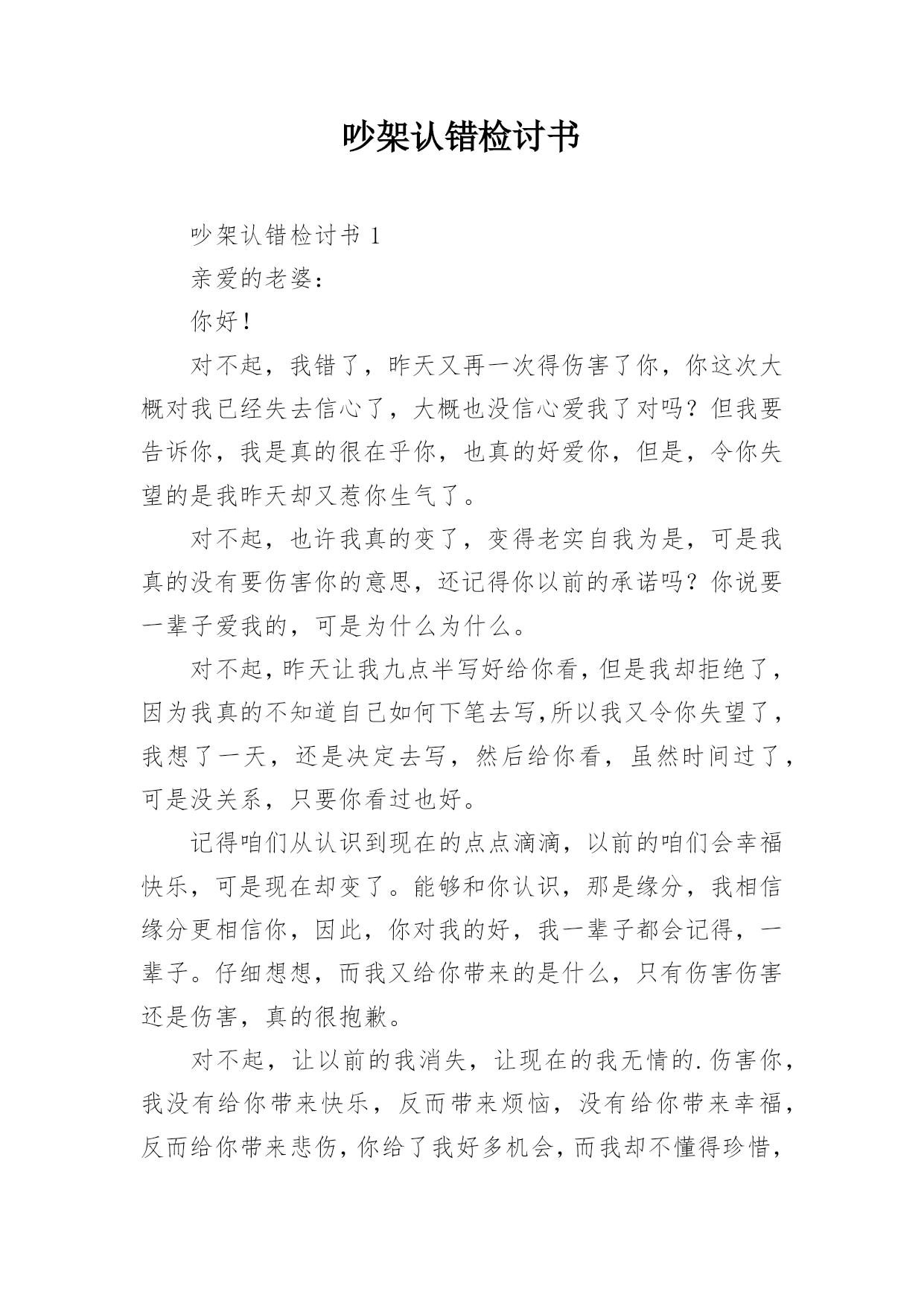 吵架认错检讨书

吵架认错检讨书 1

亲爱的老婆：

你好！

对不起，我错了，昨天又再一次得伤害了你，你这次大概对我已经失去信心了，大概也没信心爱我了对吗？但我要告诉你，我是真的很在乎你，也真的好爱你，但是，令你失望的是我昨天却又惹你生气了。

对不起，也许我真的变了，变得老实自我为是，可是我真的没有要伤害你的意思，还记得你以前的承诺吗？你说要一辈子爱我的，可是为什么为什么。

对不起，昨天让我九点半写好给你看，但是我却拒绝了，因为我真的不知道自己如何下笔去写,所以我又令你失望了，我想了一天，还是决定去写，然后给你看，虽然时间过了，可是没关系，只要你看过也好。

记得咱们从认识到现在的点点滴滴，以前的咱们会幸福快乐，可是现在却变了。能够和你认识，那是缘分，我相信缘分更相信你，因此，你对我的好，我一辈子都会记得，一辈子。仔细想想，而我又给你带来的是什么，只有伤害伤害还是伤害，真的很抱歉。

对不起，让以前的我消失，让现在的我无情的.伤害你，我没有给你带来快乐，反而带来烦恼，没有给你带来幸福，反而给你带来悲伤，你给了我好多机会，而我却不懂得珍惜，